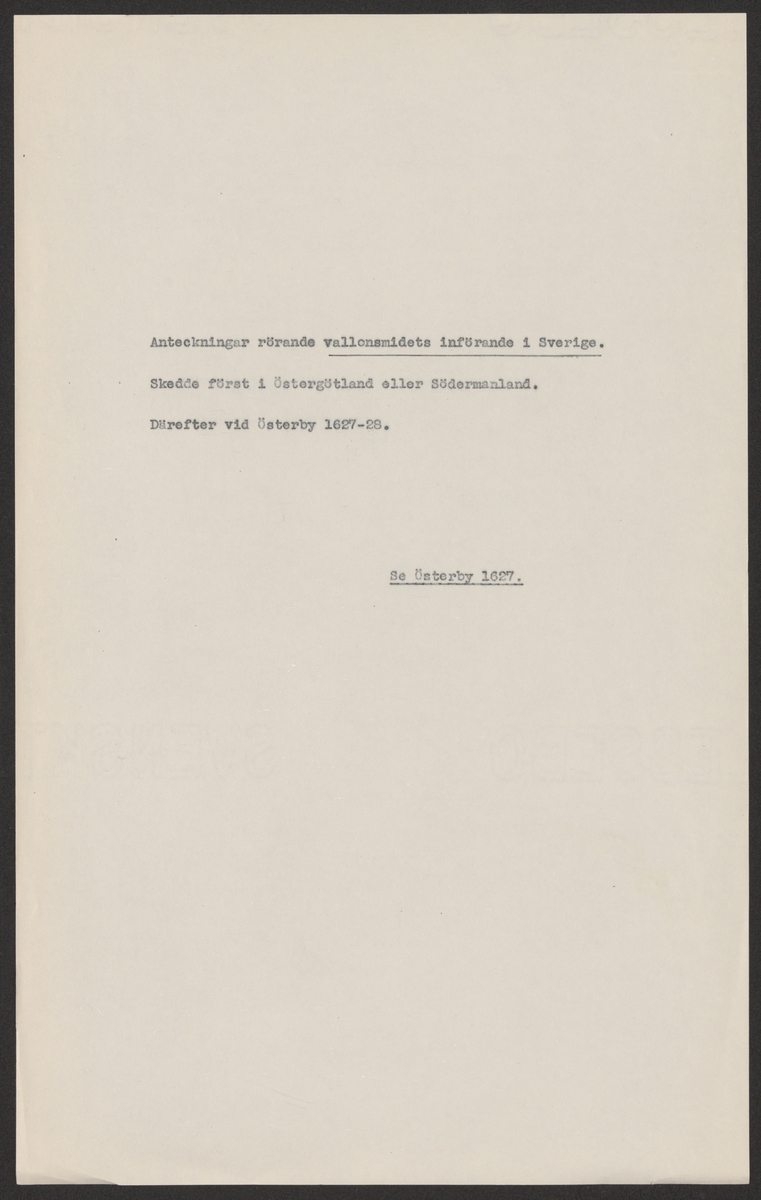 Anteckningar rörande vallonsmidets införande i Sverige.

Skedde först i Östergötland eller Södermanland.

Därefter vid Österby 1627-28.

Se Österby 1627.